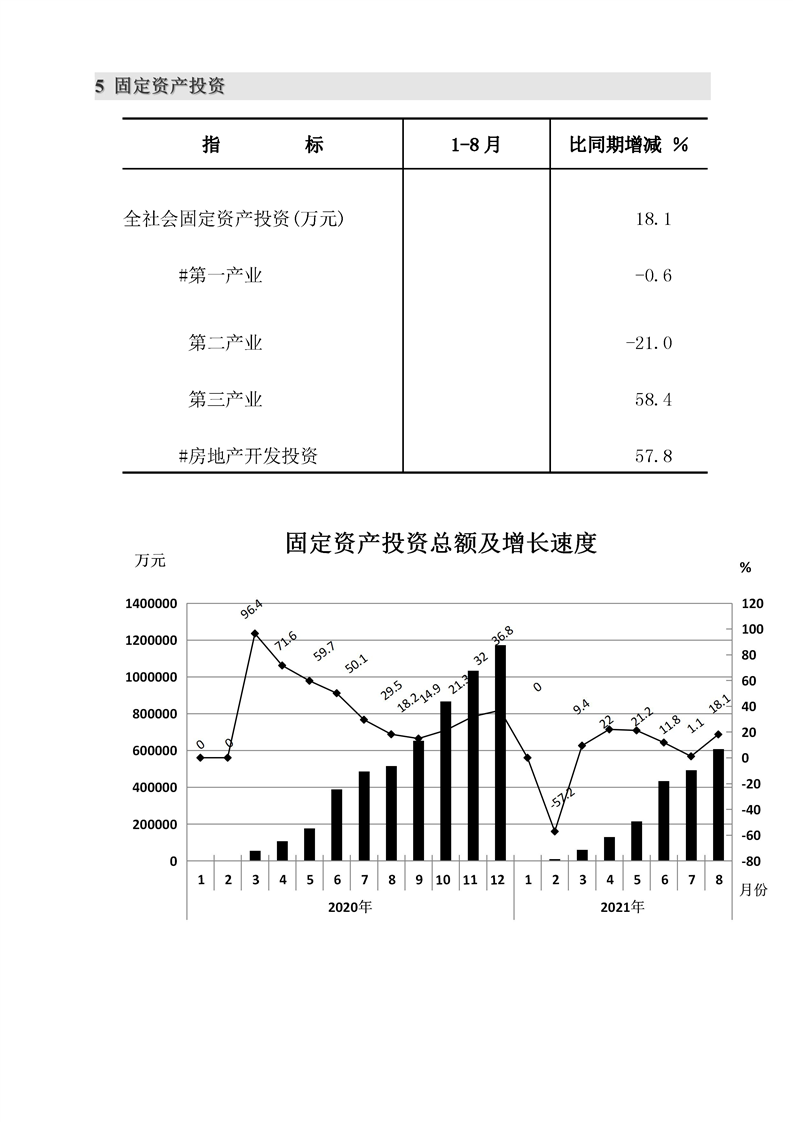 5 固定资产投资

| 指　　标 | 1-8月 | 比同期增减 % |
|---|---|---|
| 全社会固定资产投资(万元) | | 18.1 |
| #第一产业 | | -0.6 |
| 第二产业 | | -21.0 |
| 第三产业 | | 58.4 |
| #房地产开发投资 | | 57.8 |

固定资产投资总额及增长速度

万元

%

1400000
1200000
1000000
800000
600000
400000
200000
0

120
100
80
60
40
20
0
-20
-40
-60
-80

0
0
96.4
71.6
59.7
50.1
29.5
18.2
14.9
21.3
32
36.8
0
-57.2
9.4
22
21.2
11.8
1.1
18.1

1 2 3 4 5 6 7 8 9 10 11 12 1 2 3 4 5 6 7 8

2020年

2021年

月份